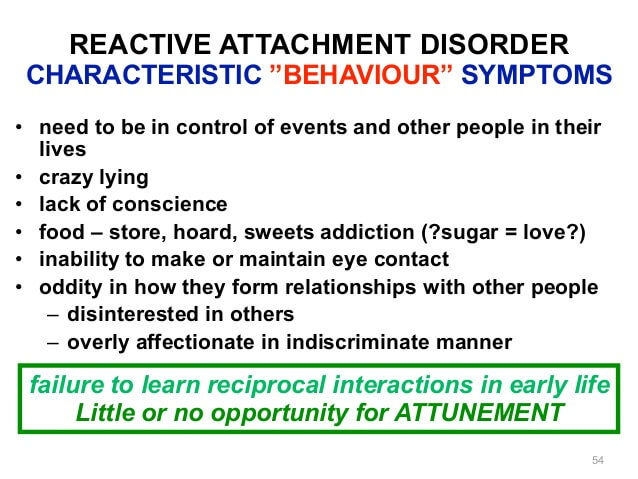 REACTIVE ATTACHMENT DISORDER
CHARACTERISTIC ”BEHAVIOUR” SYMPTOMS

• need to be in control of events and other people in their lives
• crazy lying
• lack of conscience
• food – store, hoard, sweets addiction (?sugar = love?)
• inability to make or maintain eye contact
• oddity in how they form relationships with other people
– disinterested in others
– overly affectionate in indiscriminate manner

failure to learn reciprocal interactions in early life
Little or no opportunity for ATTUNEMENT

54